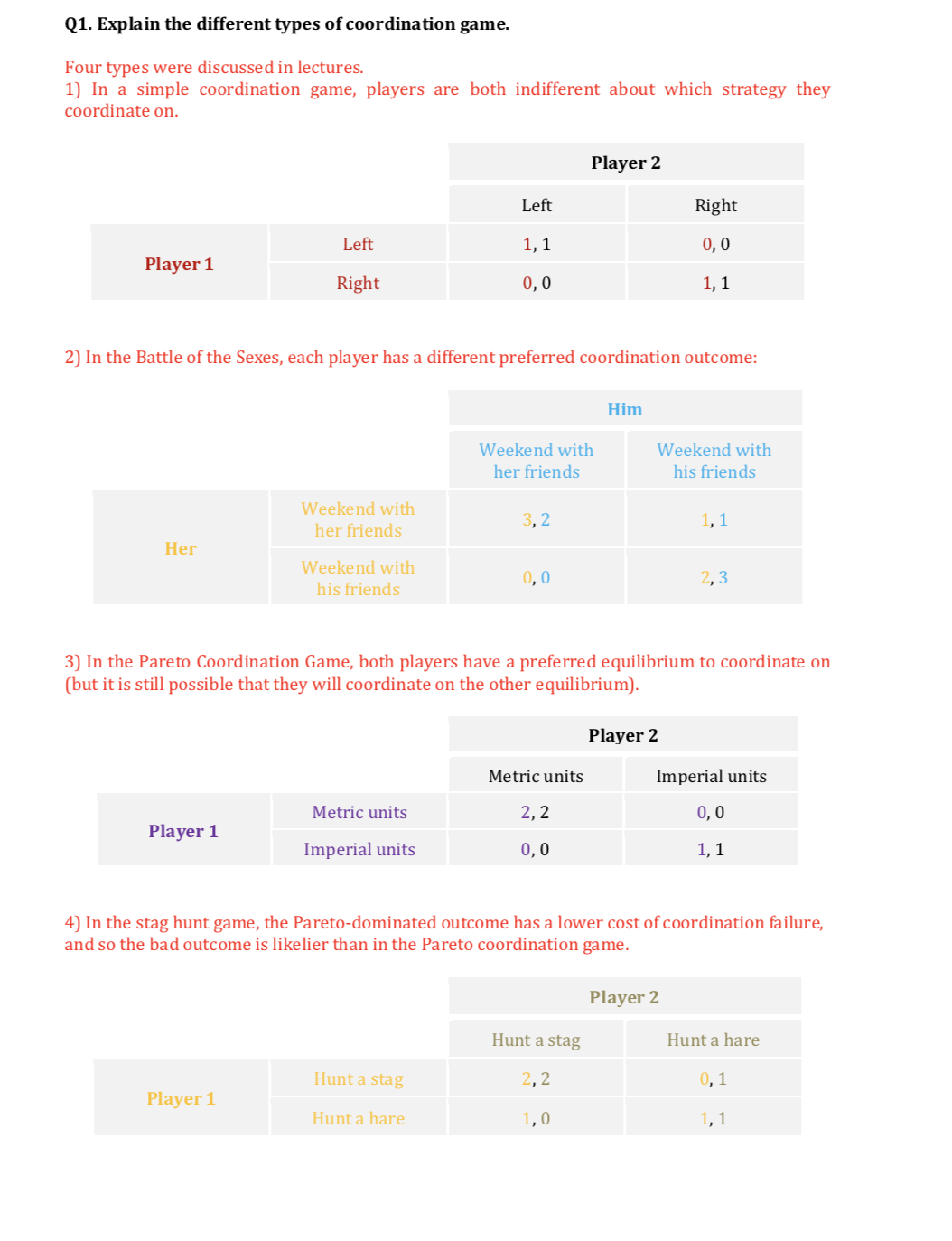 Q1. Explain the different types of coordination game.

Four types were discussed in lectures.
1) In a simple coordination game, players are both indifferent about which strategy they coordinate on.

| | | Player 2 | |
|---|---|---|---|
| | | Left | Right |
| Player 1 | Left | 1, 1 | 0, 0 |
| | Right | 0, 0 | 1, 1 |

2) In the Battle of the Sexes, each player has a different preferred coordination outcome:

| | | Him | |
|---|---|---|---|
| | | Weekend with her friends | Weekend with his friends |
| Her | Weekend with her friends | 3, 2 | 1, 1 |
| | Weekend with his friends | 0, 0 | 2, 3 |

3) In the Pareto Coordination Game, both players have a preferred equilibrium to coordinate on (but it is still possible that they will coordinate on the other equilibrium).

| | | Player 2 | |
|---|---|---|---|
| | | Metric units | Imperial units |
| Player 1 | Metric units | 2, 2 | 0, 0 |
| | Imperial units | 0, 0 | 1, 1 |

4) In the stag hunt game, the Pareto-dominated outcome has a lower cost of coordination failure, and so the bad outcome is likelier than in the Pareto coordination game.

| | | Player 2 | |
|---|---|---|---|
| | | Hunt a stag | Hunt a hare |
| Player 1 | Hunt a stag | 2, 2 | 0, 1 |
| | Hunt a hare | 1, 0 | 1, 1 |